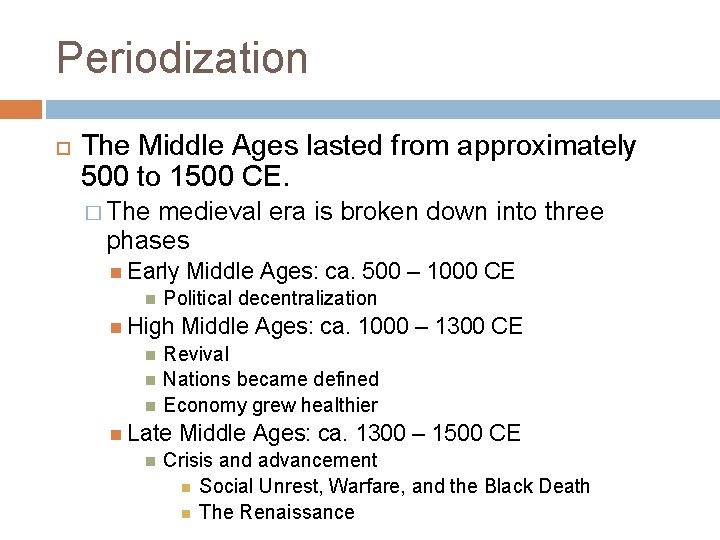 Periodization

The Middle Ages lasted from approximately 500 to 1500 CE.

The medieval era is broken down into three phases

Early Middle Ages: ca. 500 – 1000 CE

Political decentralization

High Middle Ages: ca. 1000 – 1300 CE

Revival

Nations became defined

Economy grew healthier

Late Middle Ages: ca. 1300 – 1500 CE

Crisis and advancement

Social Unrest, Warfare, and the Black Death

The Renaissance